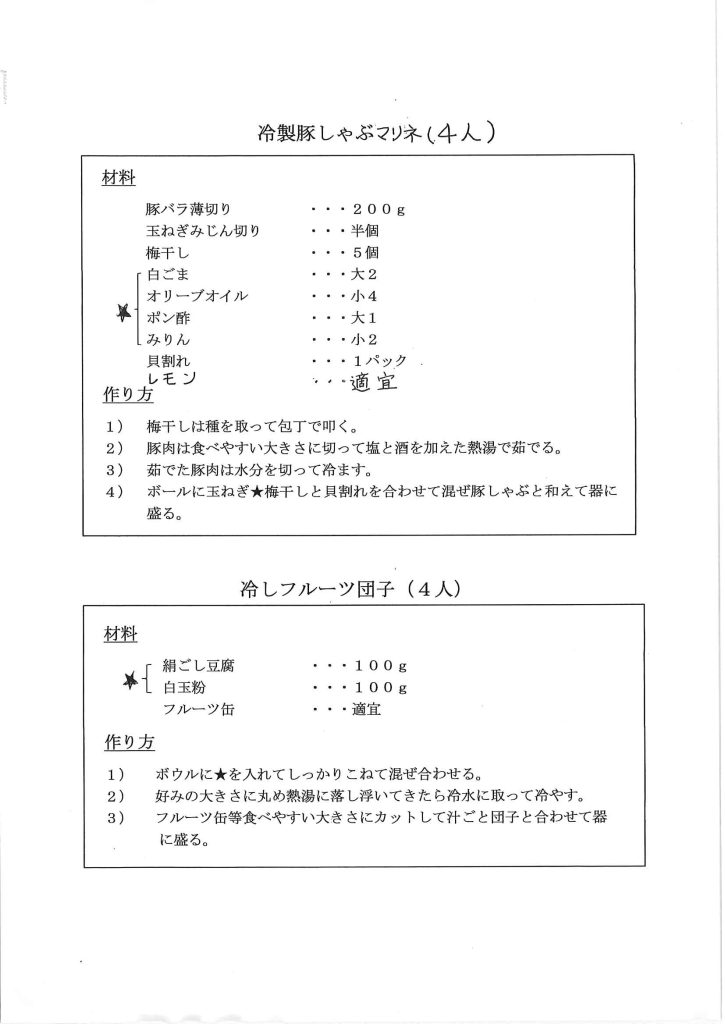 冷製豚しゃぶマリネ（4人）

材料

豚バラ薄切り ・・・200g
玉ねぎみじん切り ・・・半個
梅干し ・・・5個
★ 白ごま ・・・大2
オリーブオイル ・・・小4
ポン酢 ・・・大1
みりん ・・・小2
貝割れ ・・・1パック
レモン ・・・適宜

作り方

1） 梅干しは種を取って包丁で叩く。
2） 豚肉は食べやすい大きさに切って塩と酒を加えた熱湯で茹でる。
3） 茹でた豚肉は水分を切って冷ます。
4） ボールに玉ねぎ★梅干しと貝割れを合わせて混ぜ豚しゃぶと和えて器に盛る。

冷しフルーツ団子（4人）

材料

★ 絹ごし豆腐 ・・・100g
白玉粉 ・・・100g
フルーツ缶 ・・・適宜

作り方

1） ボウルに★を入れてしっかりこねて混ぜ合わせる。
2） 好みの大きさに丸め熱湯に落し浮いてきたら冷水に取って冷やす。
3） フルーツ缶等食べやすい大きさにカットして汁ごと団子と合わせて器に盛る。